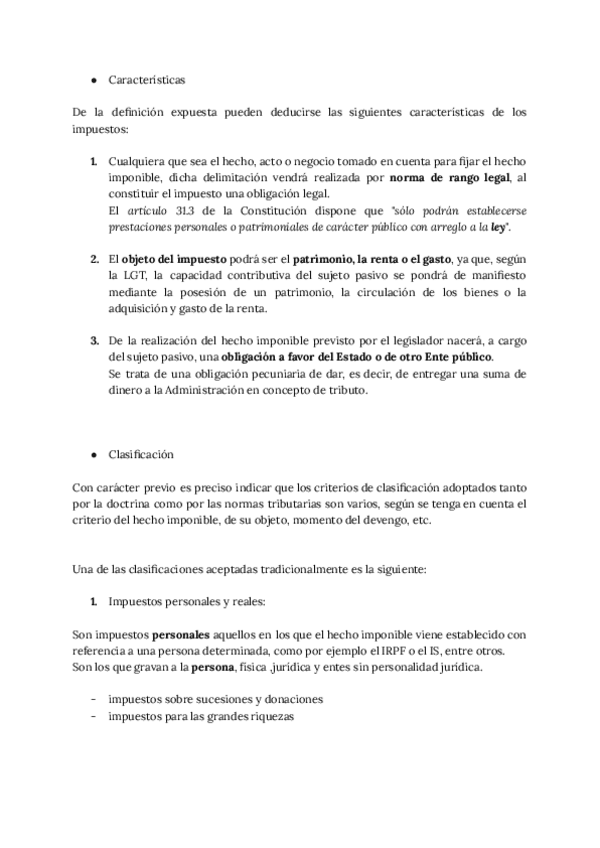 ● Características

De la definición expuesta pueden deducirse las siguientes características de los impuestos:

1. Cualquiera que sea el hecho, acto o negocio tomado en cuenta para fijar el hecho imponible, dicha delimitación vendrá realizada por norma de rango legal, al constituir el impuesto una obligación legal.
El artículo 31.3 de la Constitución dispone que "sólo podrán establecerse prestaciones personales o patrimoniales de carácter público con arreglo a la ley".

2. El objeto del impuesto podrá ser el patrimonio, la renta o el gasto, ya que, según la LGT, la capacidad contributiva del sujeto pasivo se pondrá de manifiesto mediante la posesión de un patrimonio, la circulación de los bienes o la adquisición y gasto de la renta.

3. De la realización del hecho imponible previsto por el legislador nacerá, a cargo del sujeto pasivo, una obligación a favor del Estado o de otro Ente público.
Se trata de una obligación pecuniaria de dar, es decir, de entregar una suma de dinero a la Administración en concepto de tributo.

● Clasificación

Con carácter previo es preciso indicar que los criterios de clasificación adoptados tanto por la doctrina como por las normas tributarias son varios, según se tenga en cuenta el criterio del hecho imponible, de su objeto, momento del devengo, etc.

Una de las clasificaciones aceptadas tradicionalmente es la siguiente:

1. Impuestos personales y reales:

Son impuestos personales aquellos en los que el hecho imponible viene establecido con referencia a una persona determinada, como por ejemplo el IRPF o el IS, entre otros.
Son los que gravan a la persona, física ,jurídica y entes sin personalidad jurídica.

- impuestos sobre sucesiones y donaciones
- impuestos para las grandes riquezas